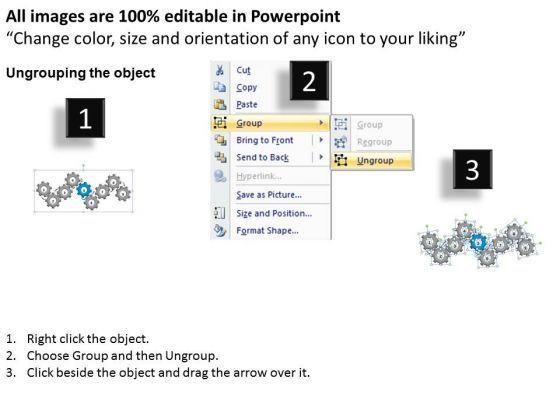 All images are 100% editable in Powerpoint
“Change color, size and orientation of any icon to your liking”

Ungrouping the object

1

2

Cut
Copy
Paste
Group
Bring to Front
Send to Back
Hyperlink...
Save as Picture...
Size and Position...
Format Shape...

Group
Regroup
Ungroup

3

1. Right click the object.
2. Choose Group and then Ungroup.
3. Click beside the object and drag the arrow over it.